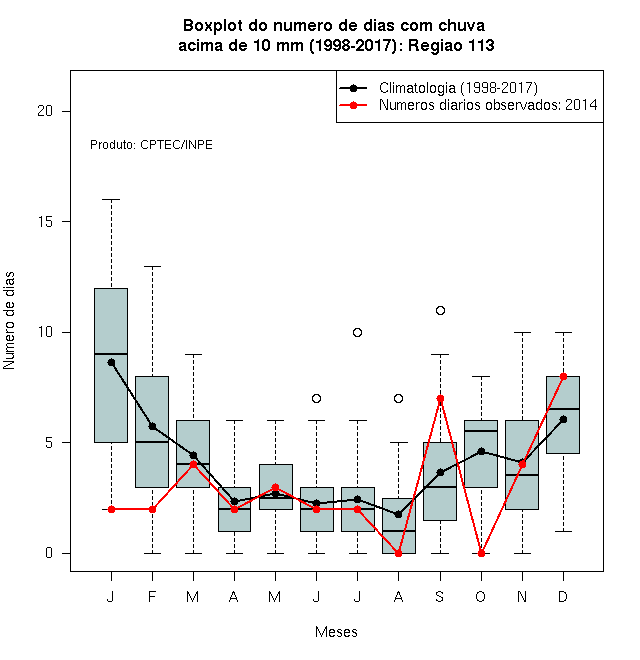 Boxplot do numero de dias com chuva
acima de 10 mm (1998-2017): Regiao 113

Climatologia (1998-2017)
Numeros diarios observados: 2014

Produto: CPTEC/INPE

Numero de dias

20
15
10
5
0

J F M A M J J A S O N D

Meses